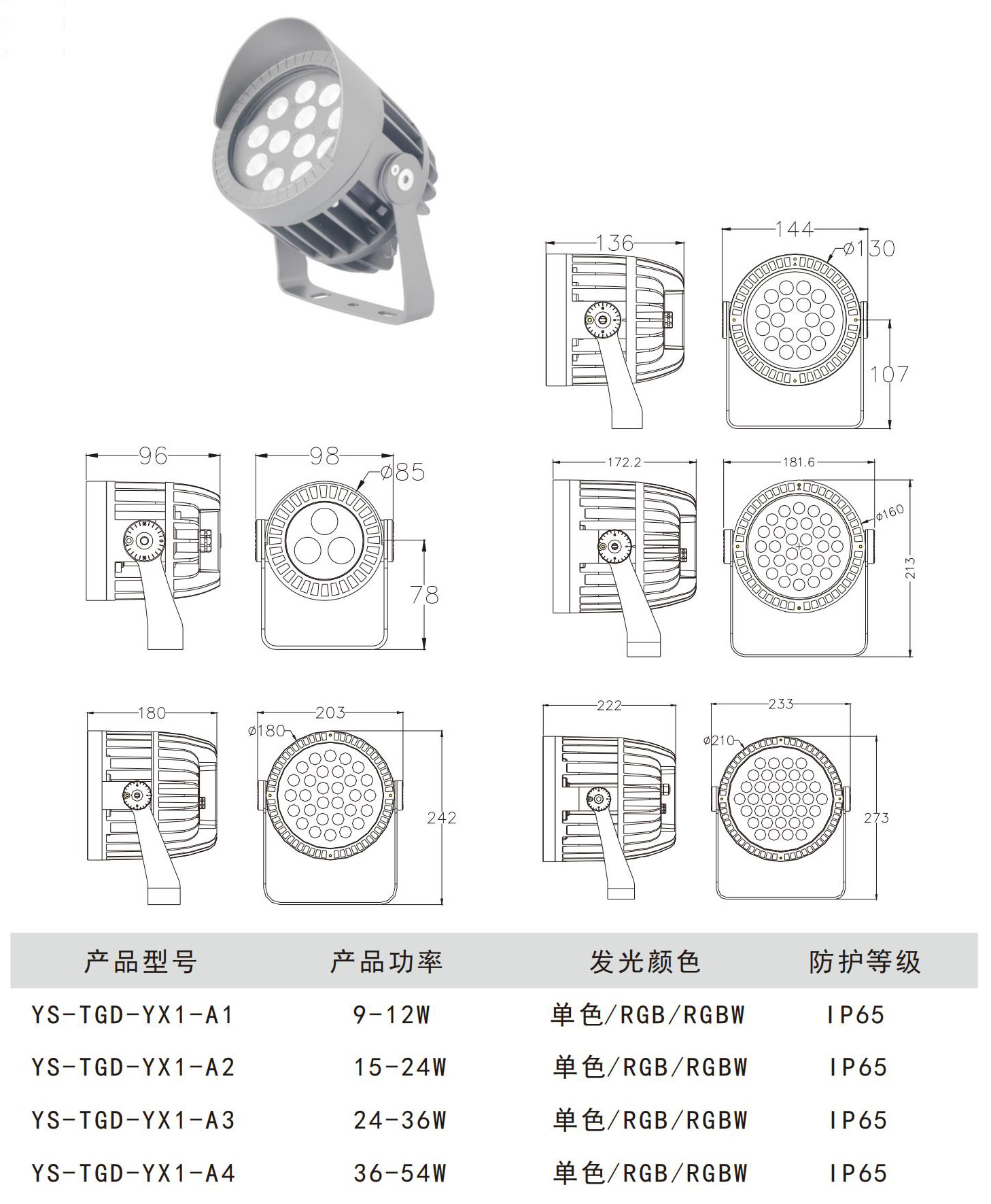 136

144

ø130

107

96

98

ø85

78

172.2

181.6

ø160

213

180

203

ø180

242

222

233

ø210

273

| 产品型号 | 产品功率 | 发光颜色 | 防护等级 |
|---|---|---|---|
| YS-TGD-YX1-A1 | 9-12W | 单色/RGB/RGBW | IP65 |
| YS-TGD-YX1-A2 | 15-24W | 单色/RGB/RGBW | IP65 |
| YS-TGD-YX1-A3 | 24-36W | 单色/RGB/RGBW | IP65 |
| YS-TGD-YX1-A4 | 36-54W | 单色/RGB/RGBW | IP65 |